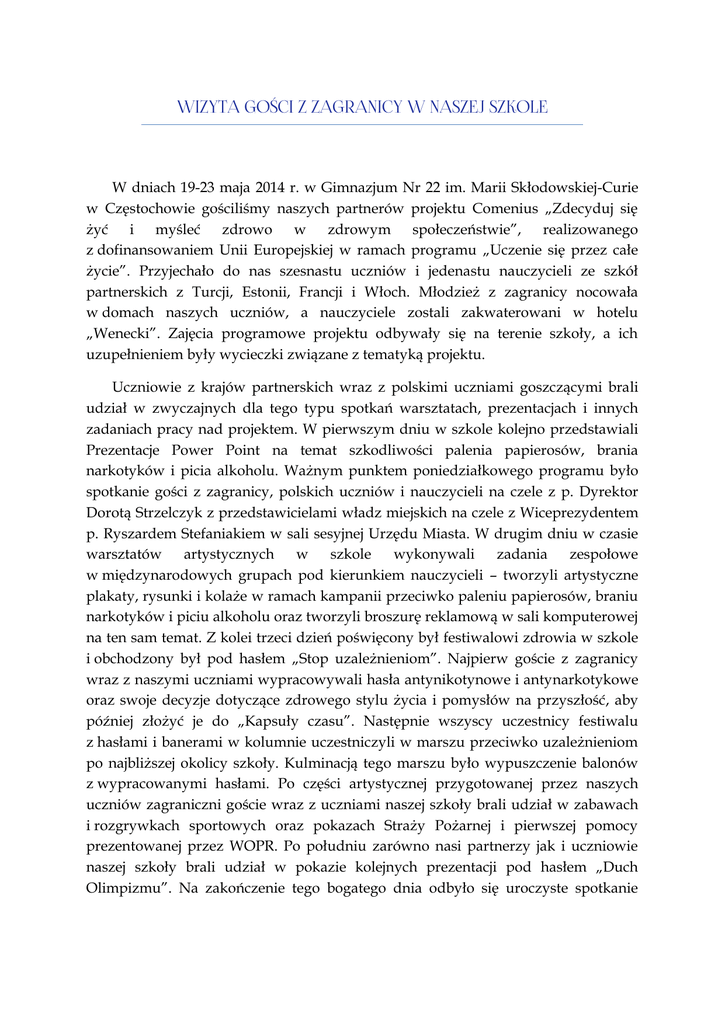 WIZYTA GOŚCI Z ZAGRANICY W NASZEJ SZKOLE

W dniach 19-23 maja 2014 r. w Gimnazjum Nr 22 im. Marii Skłodowskiej-Curie w Częstochowie gościliśmy naszych partnerów projektu Comenius „Zdecyduj się żyć i myśleć zdrowo w zdrowym społeczeństwie", realizowanego z dofinansowaniem Unii Europejskiej w ramach programu „Uczenie się przez całe życie". Przyjechało do nas szesnastu uczniów i jedenastu nauczycieli ze szkół partnerskich z Turcji, Estonii, Francji i Włoch. Młodzież z zagranicy nocowała w domach naszych uczniów, a nauczyciele zostali zakwaterowani w hotelu „Wenecki". Zajęcia programowe projektu odbywały się na terenie szkoły, a ich uzupełnieniem były wycieczki związane z tematyką projektu.

Uczniowie z krajów partnerskich wraz z polskimi uczniami goszczącymi brali udział w zwyczajnych dla tego typu spotkań warsztatach, prezentacjach i innych zadaniach pracy nad projektem. W pierwszym dniu w szkole kolejno przedstawiali Prezentacje Power Point na temat szkodliwości palenia papierosów, brania narkotyków i picia alkoholu. Ważnym punktem poniedziałkowego programu było spotkanie gości z zagranicy, polskich uczniów i nauczycieli na czele z p. Dyrektor Dorotą Strzelczyk z przedstawicielami władz miejskich na czele z Wiceprezydentem p. Ryszardem Stefaniakiem w sali sesyjnej Urzędu Miasta. W drugim dniu w czasie warsztatów artystycznych w szkole wykonywali zadania zespołowe w międzynarodowych grupach pod kierunkiem nauczycieli – tworzyli artystyczne plakaty, rysunki i kolaże w ramach kampanii przeciwko paleniu papierosów, braniu narkotyków i piciu alkoholu oraz tworzyli broszurę reklamową w sali komputerowej na ten sam temat. Z kolei trzeci dzień poświęcony był festiwalowi zdrowia w szkole i obchodzony był pod hasłem „Stop uzależnieniom". Najpierw goście z zagranicy wraz z naszymi uczniami wypracowywali hasła antynikotynowe i antynarkotykowe oraz swoje decyzje dotyczące zdrowego stylu życia i pomysłów na przyszłość, aby później złożyć je do „Kapsuły czasu". Następnie wszyscy uczestnicy festiwalu z hasłami i banerami w kolumnie uczestniczyli w marszu przeciwko uzależnieniom po najbliższej okolicy szkoły. Kulminacją tego marszu było wypuszczenie balonów z wypracowanymi hasłami. Po części artystycznej przygotowanej przez naszych uczniów zagraniczni goście wraz z uczniami naszej szkoły brali udział w zabawach i rozgrywkach sportowych oraz pokazach Straży Pożarnej i pierwszej pomocy prezentowanej przez WOPR. Po południu zarówno nasi partnerzy jak i uczniowie naszej szkoły brali udział w pokazie kolejnych prezentacji pod hasłem „Duch Olimpizmu". Na zakończenie tego bogatego dnia odbyło się uroczyste spotkanie